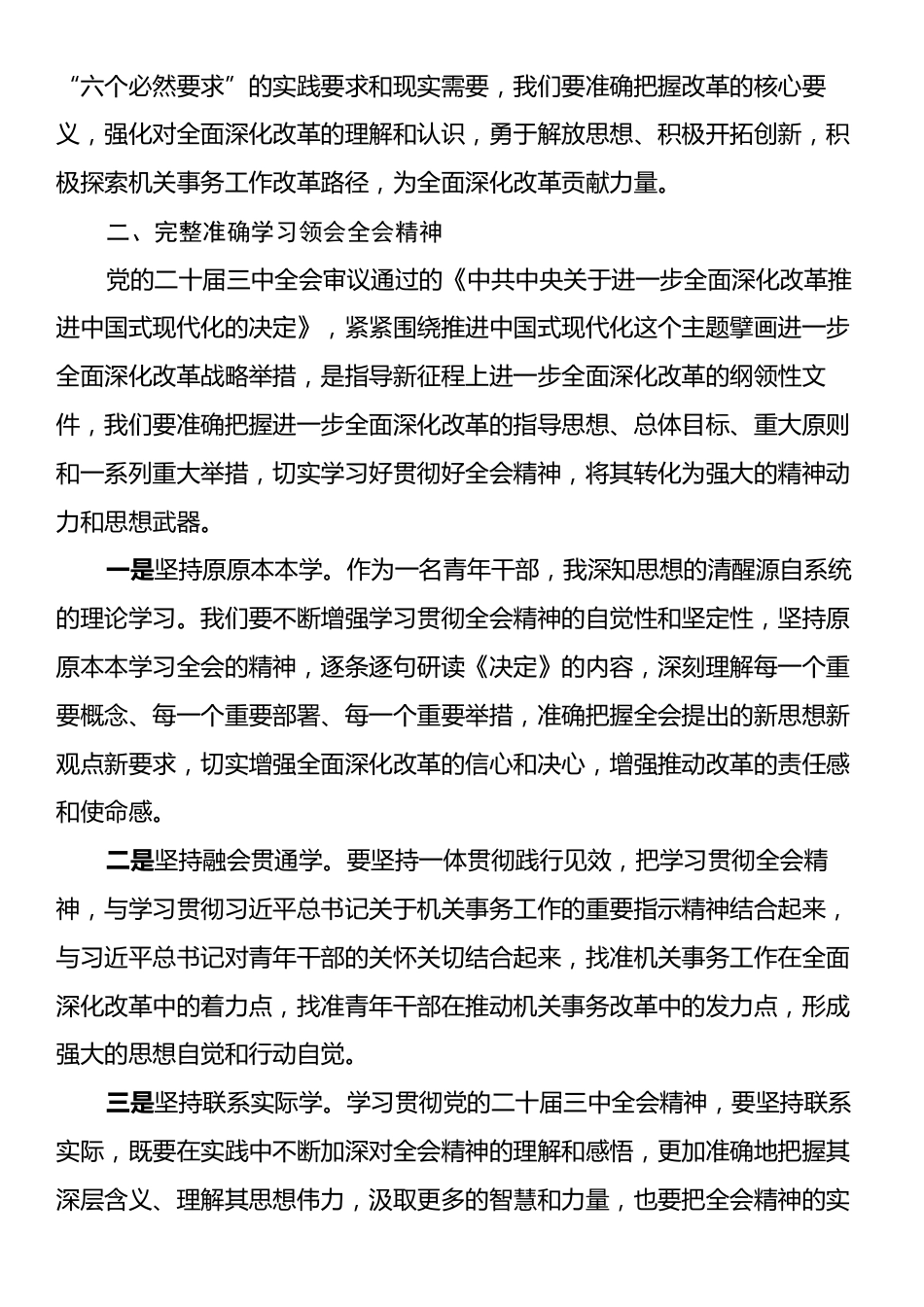 “六个必然要求”的实践要求和现实需要，我们要准确把握改革的核心要义，强化对全面深化改革的理解和认识，勇于解放思想、积极开拓创新，积极探索机关事务工作改革路径，为全面深化改革贡献力量。

二、完整准确学习领会全会精神

党的二十届三中全会审议通过的《中共中央关于进一步全面深化改革推进中国式现代化的决定》，紧紧围绕推进中国式现代化这个主题擘画进一步全面深化改革战略举措，是指导新征程上进一步全面深化改革的纲领性文件，我们要准确把握进一步全面深化改革的指导思想、总体目标、重大原则和一系列重大举措，切实学习好贯彻好全会精神，将其转化为强大的精神动力和思想武器。

一是坚持原原本本学。作为一名青年干部，我深知思想的清醒源自系统的理论学习。我们要不断增强学习贯彻全会精神的自觉性和坚定性，坚持原原本本学习全会的精神，逐条逐句研读《决定》的内容，深刻理解每一个重要概念、每一个重要部署、每一个重要举措，准确把握全会提出的新思想新观点新要求，切实增强全面深化改革的信心和决心，增强推动改革的责任感和使命感。

二是坚持融会贯通学。要坚持一体贯彻践行见效，把学习贯彻全会精神，与学习贯彻习近平总书记关于机关事务工作的重要指示精神结合起来，与习近平总书记对青年干部的关怀关切结合起来，找准机关事务工作在全面深化改革中的着力点，找准青年干部在推动机关事务改革中的发力点，形成强大的思想自觉和行动自觉。

三是坚持联系实际学。学习贯彻党的二十届三中全会精神，要坚持联系实际，既要在实践中不断加深对全会精神的理解和感悟，更加准确地把握其深层含义、理解其思想伟力，汲取更多的智慧和力量，也要把全会精神的实